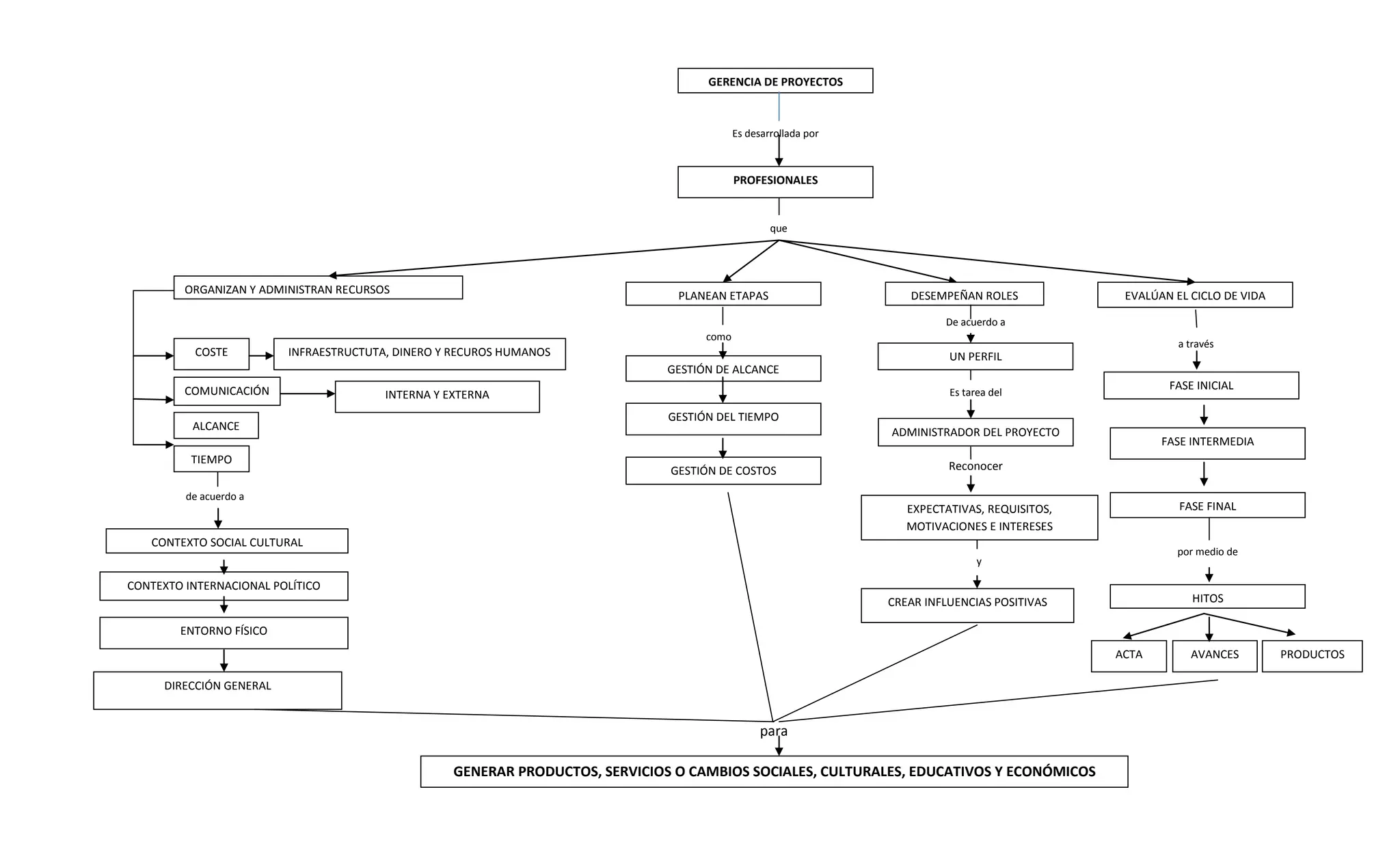 GERENCIA DE PROYECTOS

Es desarrollada por

PROFESIONALES

que

ORGANIZAN Y ADMINISTRAN RECURSOS

COSTE

INFRAESTRUCTUTA, DINERO Y RECUROS HUMANOS

COMUNICACIÓN

INTERNA Y EXTERNA

ALCANCE

TIEMPO

de acuerdo a

CONTEXTO SOCIAL CULTURAL

CONTEXTO INTERNACIONAL POLÍTICO

ENTORNO FÍSICO

DIRECCIÓN GENERAL

PLANEAN ETAPAS

como

GESTIÓN DE ALCANCE

GESTIÓN DEL TIEMPO

GESTIÓN DE COSTOS

DESEMPEÑAN ROLES

De acuerdo a

UN PERFIL

Es tarea del

ADMINISTRADOR DEL PROYECTO

Reconocer

EXPECTATIVAS, REQUISITOS, MOTIVACIONES E INTERESES

y

CREAR INFLUENCIAS POSITIVAS

EVALÚAN EL CICLO DE VIDA

a través

FASE INICIAL

FASE INTERMEDIA

FASE FINAL

por medio de

HITOS

ACTA

AVANCES

PRODUCTOS

para

GENERAR PRODUCTOS, SERVICIOS O CAMBIOS SOCIALES, CULTURALES, EDUCATIVOS Y ECONÓMICOS